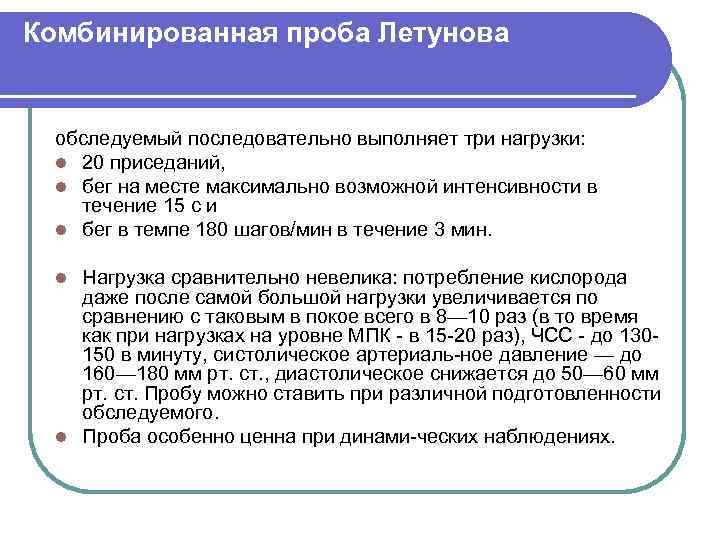 Комбинированная проба Летунова

обследуемый последовательно выполняет три нагрузки:

- 20 приседаний,
- бег на месте максимально возможной интенсивности в течение 15 с и
- бег в темпе 180 шагов/мин в течение 3 мин.

- Нагрузка сравнительно невелика: потребление кислорода даже после самой большой нагрузки увеличивается по сравнению с таковым в покое всего в 8—10 раз (в то время как при нагрузках на уровне МПК - в 15-20 раз), ЧСС - до 130-150 в минуту, систолическое артериаль-ное давление — до 160—180 мм рт. ст., диастолическое снижается до 50—60 мм рт. ст. Пробу можно ставить при различной подготовленности обследуемого.
- Проба особенно ценна при динами-ческих наблюдениях.